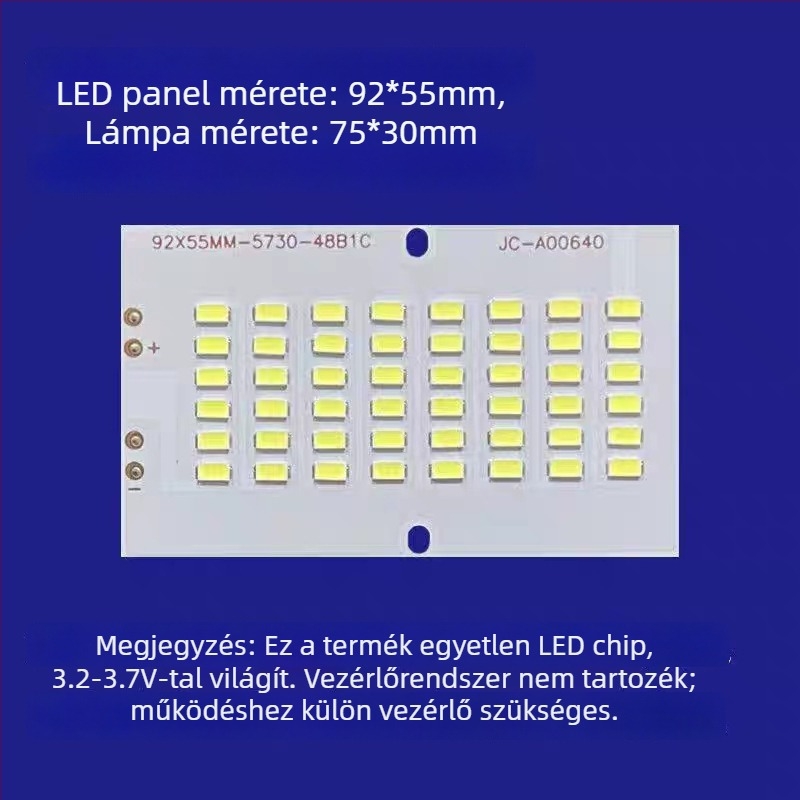 LED panel mérete: 92*55mm,
Lámpa mérete: 75*30mm

92X55MM-5730-48B1C

JC-A00640

+

−

Megjegyzés: Ez a termék egyetlen LED chip, 3.2-3.7V-tal világít. Vezérlőrendszer nem tartozék; működéshez külön vezérlő szükséges.